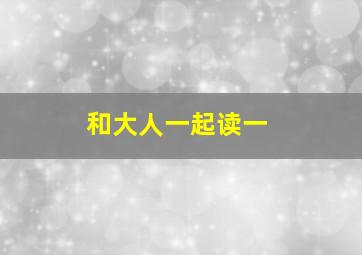 和大人一起读一